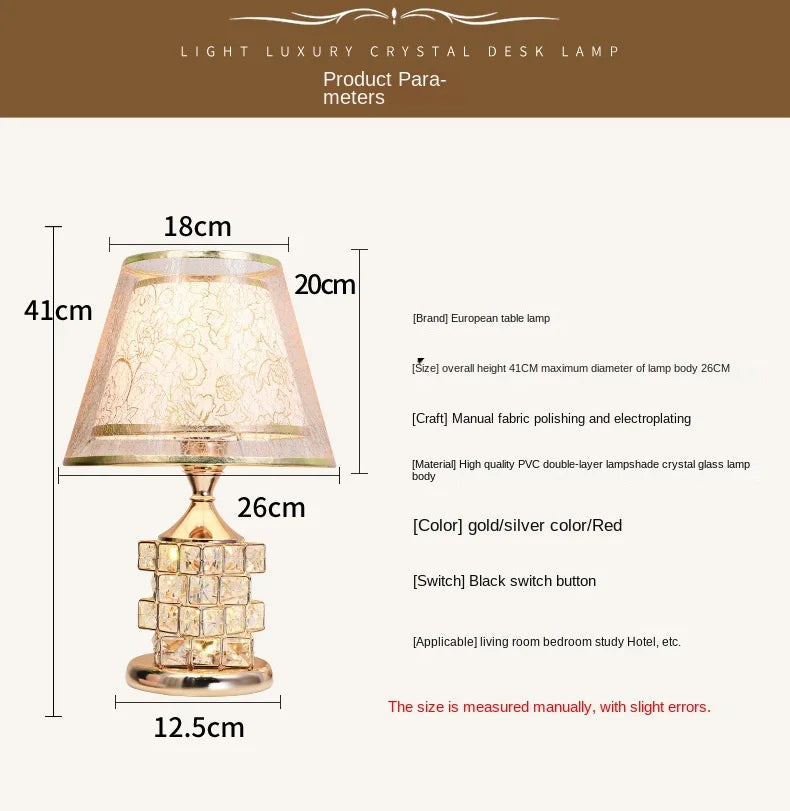 LIGHT LUXURY CRYSTAL DESK LAMP

Product Parameters

18cm

20cm

41cm

26cm

12.5cm

[Brand] European table lamp

[Size] overall height 41CM maximum diameter of lamp body 26CM

[Craft] Manual fabric polishing and electroplating

[Material] High quality PVC double-layer lampshade crystal glass lamp body

[Color] gold/silver color/Red

[Switch] Black switch button

[Applicable] living room bedroom study Hotel, etc.

The size is measured manually, with slight errors.